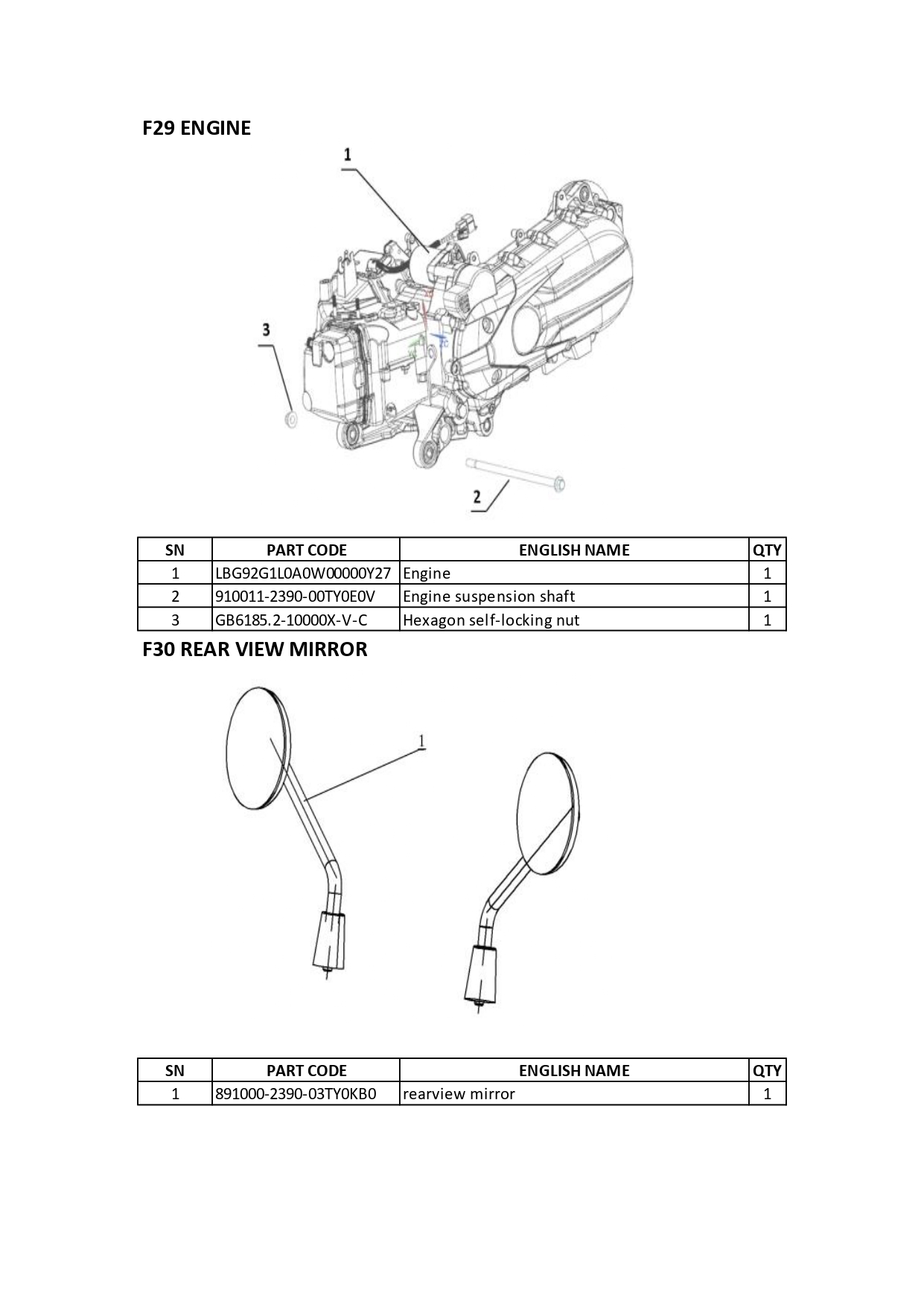 F29 ENGINE

1

3

2

| SN | PART CODE | ENGLISH NAME | QTY |
|---|---|---|---|
| 1 | LBG92G1L0A0W00000Y27 | Engine | 1 |
| 2 | 910011-2390-00TY0E0V | Engine suspension shaft | 1 |
| 3 | GB6185.2-10000X-V-C | Hexagon self-locking nut | 1 |

F30 REAR VIEW MIRROR

1

| SN | PART CODE | ENGLISH NAME | QTY |
|---|---|---|---|
| 1 | 891000-2390-03TY0KB0 | rearview mirror | 1 |